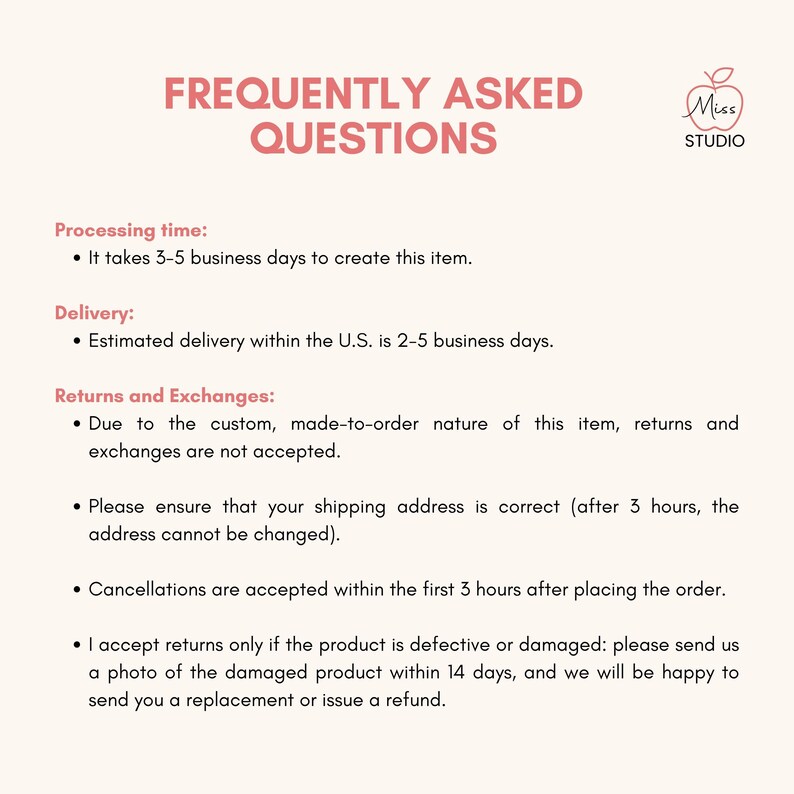 FREQUENTLY ASKED QUESTIONS

Miss
STUDIO

Processing time:
• It takes 3-5 business days to create this item.

Delivery:
• Estimated delivery within the U.S. is 2-5 business days.

Returns and Exchanges:
• Due to the custom, made-to-order nature of this item, returns and exchanges are not accepted.

• Please ensure that your shipping address is correct (after 3 hours, the address cannot be changed).

• Cancellations are accepted within the first 3 hours after placing the order.

• I accept returns only if the product is defective or damaged: please send us a photo of the damaged product within 14 days, and we will be happy to send you a replacement or issue a refund.